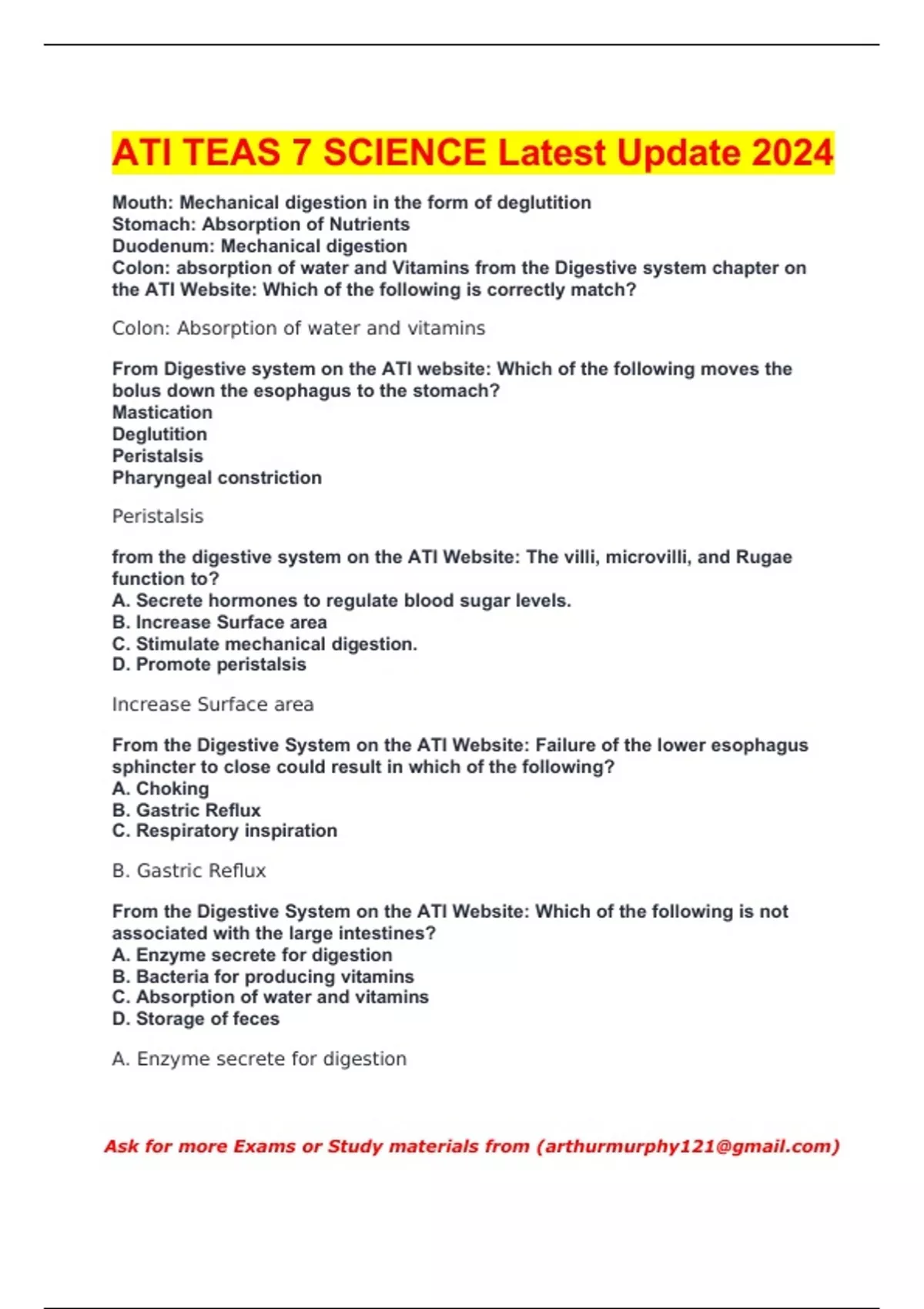 ATI TEAS 7 SCIENCE Latest Update 2024

Mouth: Mechanical digestion in the form of deglutition
Stomach: Absorption of Nutrients
Duodenum: Mechanical digestion
Colon: absorption of water and Vitamins from the Digestive system chapter on the ATI Website: Which of the following is correctly match?

Colon: Absorption of water and vitamins

From Digestive system on the ATI website: Which of the following moves the bolus down the esophagus to the stomach?
Mastication
Deglutition
Peristalsis
Pharyngeal constriction

Peristalsis

from the digestive system on the ATI Website: The villi, microvilli, and Rugae function to?
A. Secrete hormones to regulate blood sugar levels.
B. Increase Surface area
C. Stimulate mechanical digestion.
D. Promote peristalsis

Increase Surface area

From the Digestive System on the ATI Website: Failure of the lower esophagus sphincter to close could result in which of the following?
A. Choking
B. Gastric Reflux
C. Respiratory inspiration

B. Gastric Reflux

From the Digestive System on the ATI Website: Which of the following is not associated with the large intestines?
A. Enzyme secrete for digestion
B. Bacteria for producing vitamins
C. Absorption of water and vitamins
D. Storage of feces

A. Enzyme secrete for digestion

Ask for more Exams or Study materials from (arthurmurphy121@gmail.com)